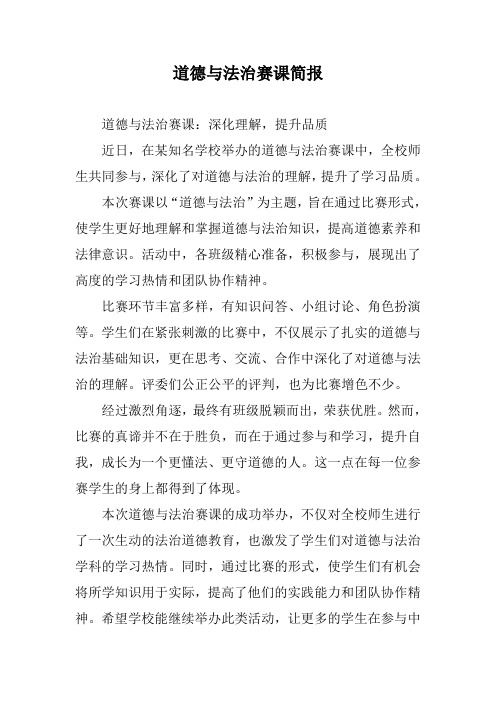 道德与法治赛课简报

道德与法治赛课：深化理解，提升品质

近日，在某知名学校举办的道德与法治赛课中，全校师生共同参与，深化了对道德与法治的理解，提升了学习品质。

本次赛课以“道德与法治”为主题，旨在通过比赛形式，使学生更好地理解和掌握道德与法治知识，提高道德素养和法律意识。活动中，各班级精心准备，积极参与，展现出了高度的学习热情和团队协作精神。

比赛环节丰富多样，有知识问答、小组讨论、角色扮演等。学生们在紧张刺激的比赛中，不仅展示了扎实的道德与法治基础知识，更在思考、交流、合作中深化了对道德与法治的理解。评委们公正公平的评判，也为比赛增色不少。

经过激烈角逐，最终有班级脱颖而出，荣获优胜。然而，比赛的真谛并不在于胜负，而在于通过参与和学习，提升自我，成长为一个更懂法、更守道德的人。这一点在每一位参赛学生的身上都得到了体现。

本次道德与法治赛课的成功举办，不仅对全校师生进行了一次生动的法治道德教育，也激发了学生们对道德与法治学科的学习热情。同时，通过比赛的形式，使学生们有机会将所学知识用于实际，提高了他们的实践能力和团队协作精神。希望学校能继续举办此类活动，让更多的学生在参与中